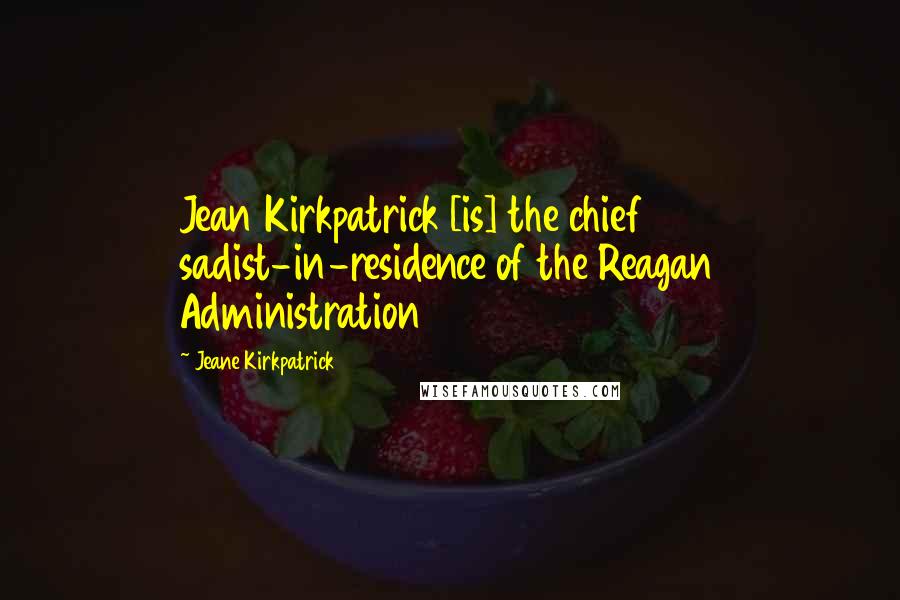 Jean Kirkpatrick [is] the chief sadist-in-residence of the Reagan Administration

~ Jeane Kirkpatrick

WISEFAMOUSQUOTES.COM